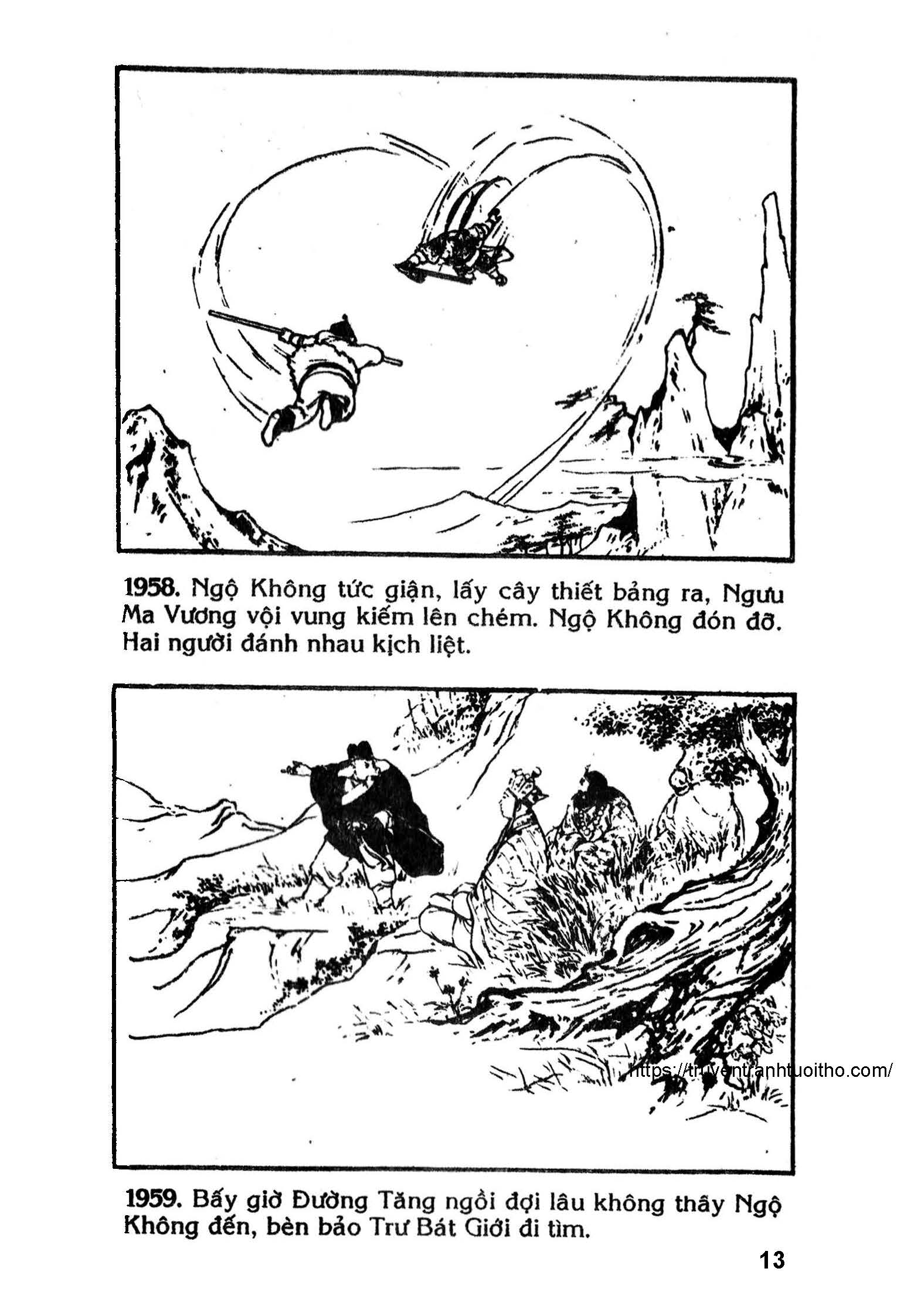 1958. Ngộ Không tức giận, lấy cây thiết bảng ra, Ngưu Ma Vương vội vung kiếm lên chém. Ngộ Không đón đỡ. Hai người đánh nhau kịch liệt.

https://truyentranhtuoitho.com/

1959. Bấy giờ Đường Tăng ngồi đợi lâu không thấy Ngộ Không đến, bèn bảo Trư Bát Giới đi tìm.

13